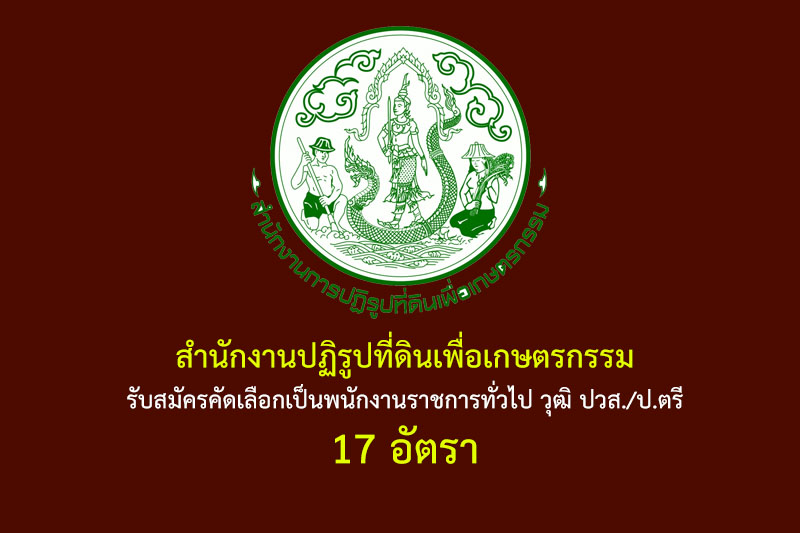 สำนักงานการปฏิรูปที่ดินเพื่อเกษตรกรรม

สำนักงานปฏิรูปที่ดินเพื่อเกษตรกรรม

รับสมัครคัดเลือกเป็นพนักงานราชการทั่วไป วุฒิ ปวส./ป.ตรี

17 อัตรา